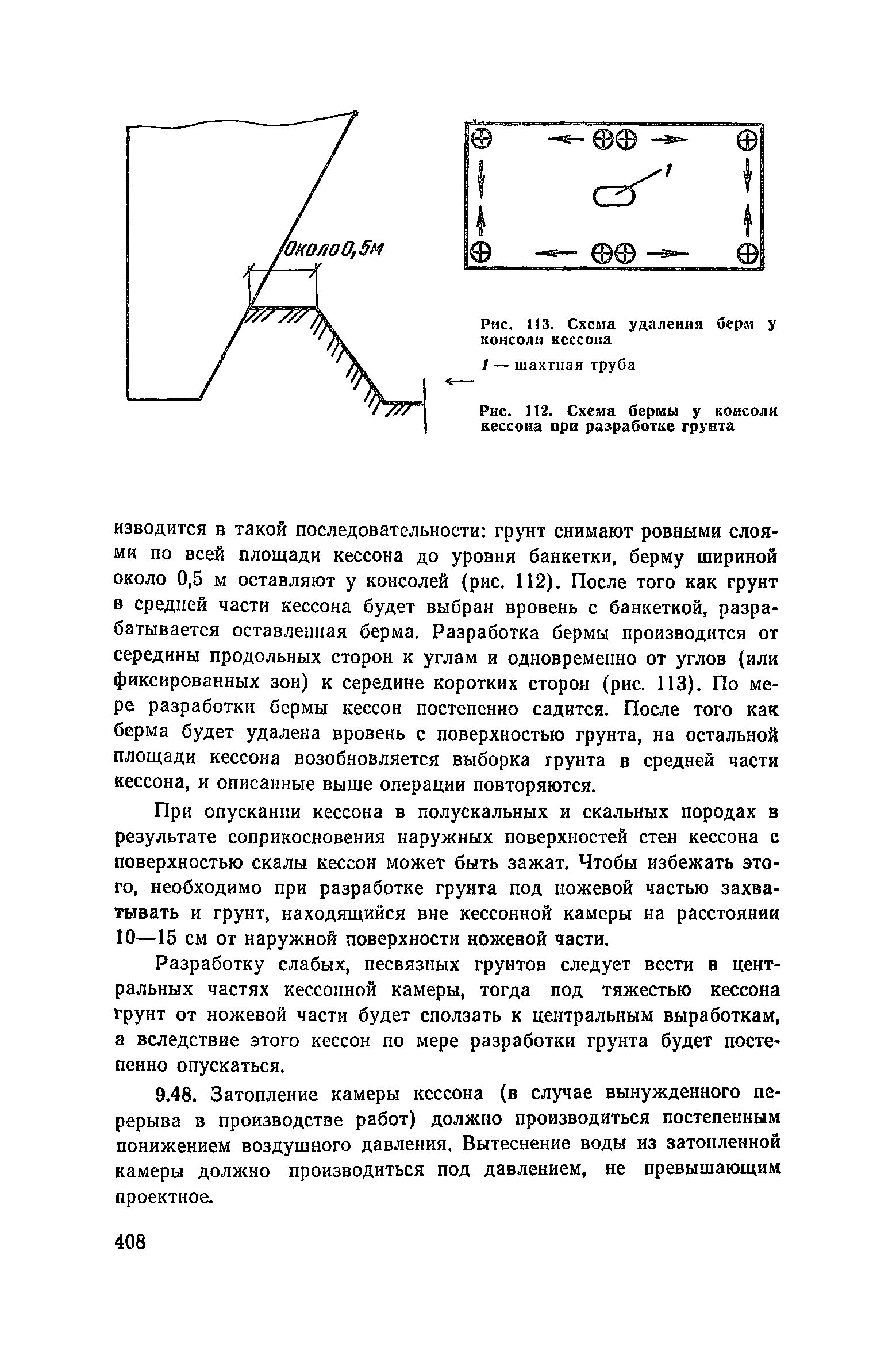 Около 0,5м

1

Рис. 113. Схема удаления берм у консоли кессона

1 — шахтная труба

Рис. 112. Схема бермы у консоли кессона при разработке грунта

изводится в такой последовательности: грунт снимают ровными слоями по всей площади кессона до уровня банкетки, берму шириной около 0,5 м оставляют у консолей (рис. 112). После того как грунт в средней части кессона будет выбран вровень с банкеткой, разрабатывается оставленная берма. Разработка бермы производится от середины продольных сторон к углам и одновременно от углов (или фиксированных зон) к середине коротких сторон (рис. 113). По мере разработки бермы кессон постепенно садится. После того как берма будет удалена вровень с поверхностью грунта, на остальной площади кессона возобновляется выборка грунта в средней части кессона, и описанные выше операции повторяются.

При опускании кессона в полускальных и скальных породах в результате соприкосновения наружных поверхностей стен кессона с поверхностью скалы кессон может быть зажат. Чтобы избежать этого, необходимо при разработке грунта под ножевой частью захватывать и грунт, находящийся вне кессонной камеры на расстоянии 10—15 см от наружной поверхности ножевой части.

Разработку слабых, несвязных грунтов следует вести в центральных частях кессонной камеры, тогда под тяжестью кессона грунт от ножевой части будет сползать к центральным выработкам, а вследствие этого кессон по мере разработки грунта будет постепенно опускаться.

9.48. Затопление камеры кессона (в случае вынужденного перерыва в производстве работ) должно производиться постепенным понижением воздушного давления. Вытеснение воды из затопленной камеры должно производиться под давлением, не превышающим проектное.

408